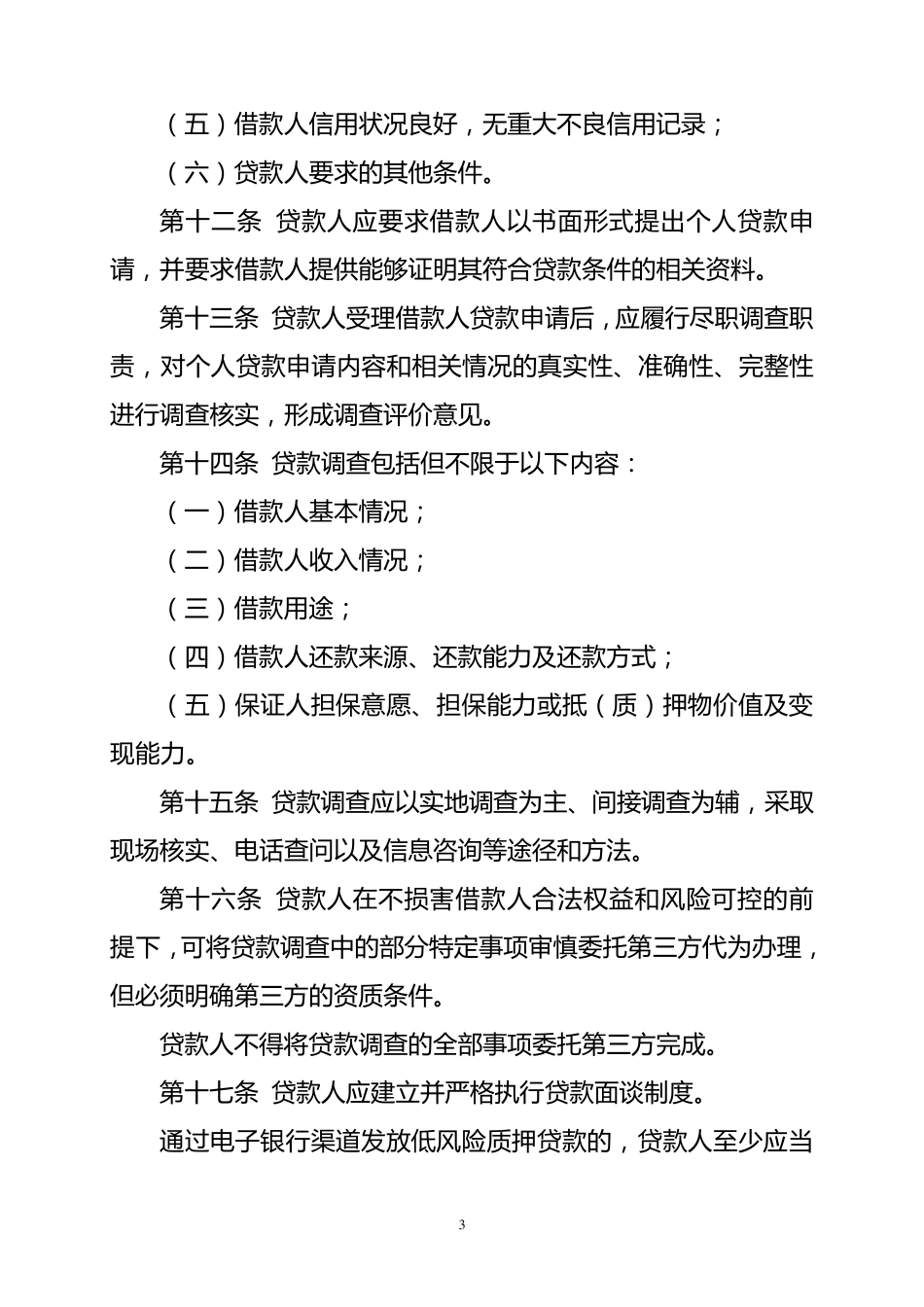 （五）借款人信用状况良好，无重大不良信用记录；

（六）贷款人要求的其他条件。

第十二条 贷款人应要求借款人以书面形式提出个人贷款申请，并要求借款人提供能够证明其符合贷款条件的相关资料。

第十三条 贷款人受理借款人贷款申请后，应履行尽职调查职责，对个人贷款申请内容和相关情况的真实性、准确性、完整性进行调查核实，形成调查评价意见。

第十四条 贷款调查包括但不限于以下内容：

（一）借款人基本情况；

（二）借款人收入情况；

（三）借款用途；

（四）借款人还款来源、还款能力及还款方式；

（五）保证人担保意愿、担保能力或抵（质）押物价值及变现能力。

第十五条 贷款调查应以实地调查为主、间接调查为辅，采取现场核实、电话查问以及信息咨询等途径和方法。

第十六条 贷款人在不损害借款人合法权益和风险可控的前提下，可将贷款调查中的部分特定事项审慎委托第三方代为办理，但必须明确第三方的资质条件。

贷款人不得将贷款调查的全部事项委托第三方完成。

第十七条 贷款人应建立并严格执行贷款面谈制度。

通过电子银行渠道发放低风险质押贷款的，贷款人至少应当

3